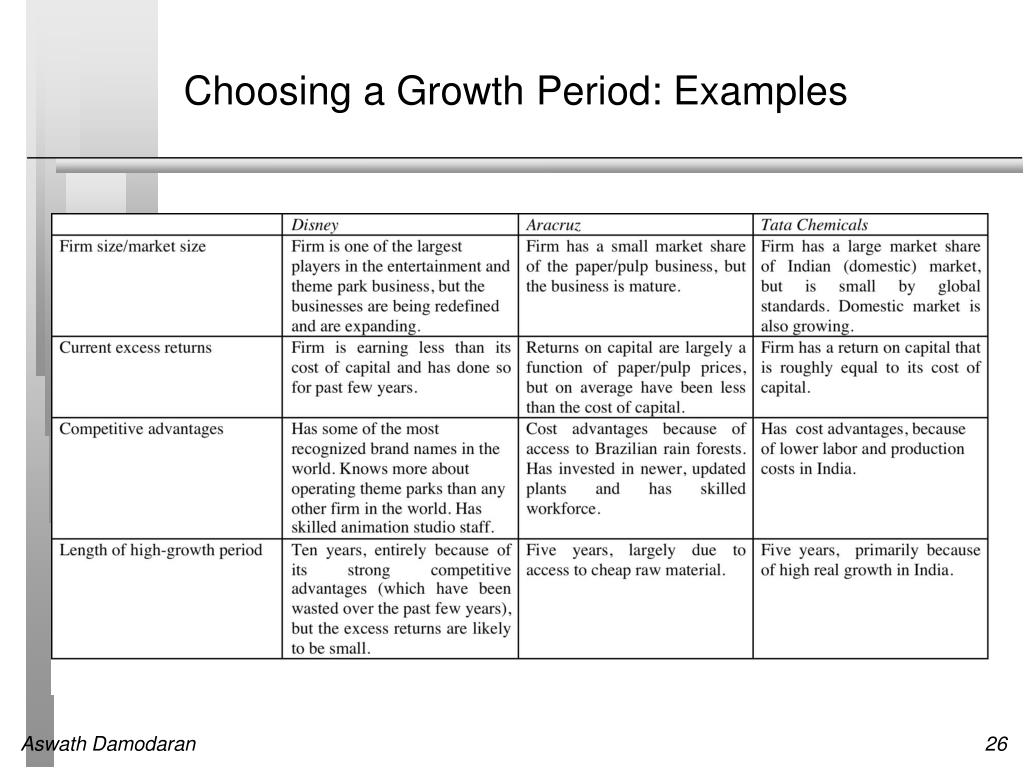 Choosing a Growth Period: Examples

| | Disney | Aracruz | Tata Chemicals |
|---|---|---|---|
| Firm size/market size | Firm is one of the largest players in the entertainment and theme park business, but the businesses are being redefined and are expanding. | Firm has a small market share of the paper/pulp business, but the business is mature. | Firm has a large market share of Indian (domestic) market, but is small by global standards. Domestic market is also growing. |
| Current excess returns | Firm is earning less than its cost of capital and has done so for past few years. | Returns on capital are largely a function of paper/pulp prices, but on average have been less than the cost of capital. | Firm has a return on capital that is roughly equal to its cost of capital. |
| Competitive advantages | Has some of the most recognized brand names in the world. Knows more about operating theme parks than any other firm in the world. Has skilled animation studio staff. | Cost advantages because of access to Brazilian rain forests. Has invested in newer, updated plants and has skilled workforce. | Has cost advantages, because of lower labor and production costs in India. |
| Length of high-growth period | Ten years, entirely because of its strong competitive advantages (which have been wasted over the past few years), but the excess returns are likely to be small. | Five years, largely due to access to cheap raw material. | Five years, primarily because of high real growth in India. |

Aswath Damodaran

26